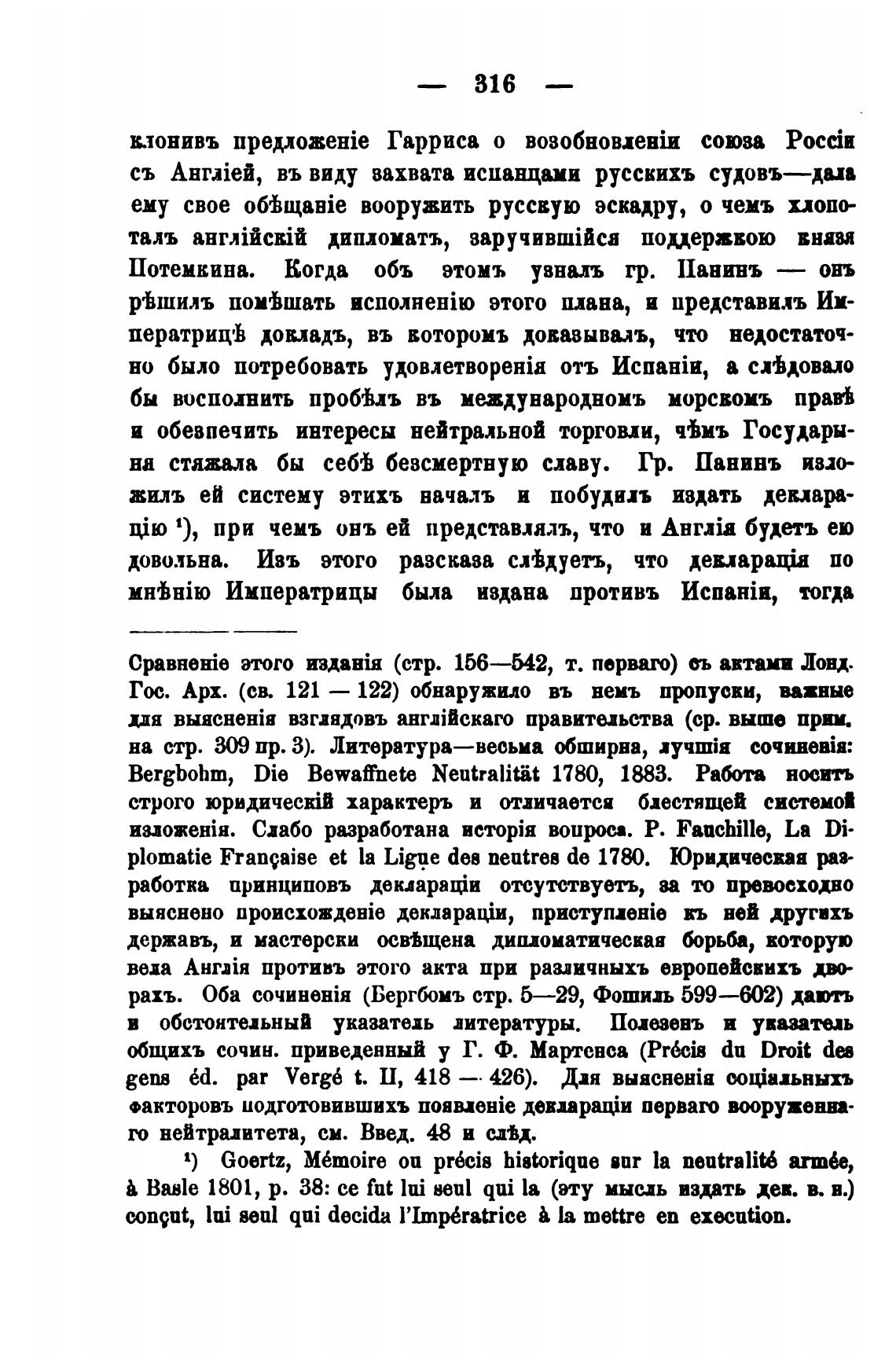 — 316 —

клонивъ предложеніе Гарриса о возобновленіи союза Россіи съ Англіей, въ виду захвата испанцами русскихъ судовъ—дала ему свое обѣщаніе вооружить русскую эскадру, о чемъ хлопоталъ англійскій дипломатъ, заручившійся поддержкою князя Потемкина. Когда объ этомъ узналъ гр. Панинъ — онъ рѣшилъ помѣшать исполненію этого плана, и представилъ Императрицѣ докладъ, въ которомъ доказывалъ, что недостаточно было потребовать удовлетворенія отъ Испаніи, а слѣдовало бы восполнить пробѣлъ въ международномъ морскомъ правѣ и обезпечить интересы нейтральной торговли, чѣмъ Государыня стяжала бы себѣ безсмертную славу. Гр. Панинъ изложилъ ей систему этихъ началъ и побудилъ издать декларацію ¹), при чемъ онъ ей представлялъ, что и Англія будетъ ею довольна. Изъ этого разсказа слѣдуетъ, что декларація по мнѣнію Императрицы была издана противъ Испаніи, тогда

Сравненіе этого изданія (стр. 156—542, т. перваго) съ актами Лонд. Гос. Арх. (св. 121 — 122) обнаружило въ немъ пропуски, важные для выясненія взглядовъ англійскаго правительства (ср. выше прим. на стр. 309 пр. 3). Литература—весьма обширна, лучшія сочиненія: Bergbohm, Die Bewaffnete Neutralität 1780, 1883. Работа носитъ строго юридическій характеръ и отличается блестящей системой изложенія. Слабо разработана исторія вопроса. P. Fauchille, La Diplomatie Française et la Ligue des neutres de 1780. Юридическая разработка принциповъ деклараціи отсутствуетъ, за то превосходно выяснено происхожденіе деклараціи, приступленіе къ ней другихъ державъ, и мастерски освѣщена дипломатическая борьба, которую вела Англія противъ этого акта при различныхъ европейскихъ дворахъ. Оба сочиненія (Бергбомъ стр. 5—29, Фошиль 599—602) даютъ и обстоятельный указатель литературы. Полезенъ и указатель общихъ сочин. приведенный у Г. Ф. Мартенса (Précis du Droit des gens éd. par Vergé t. II, 418 — 426). Для выясненія соціальныхъ факторовъ подготовившихъ появленіе деклараціи перваго вооруженнаго нейтралитета, см. Введ. 48 и слѣд.

¹) Goertz, Mémoire ou précis historique sur la neutralité armée, à Basle 1801, p. 38: ce fut lui seul qui la (эту мысль издать дек. в. н.) conçut, lui seul qui decida l'Impératrice à la mettre en execution.